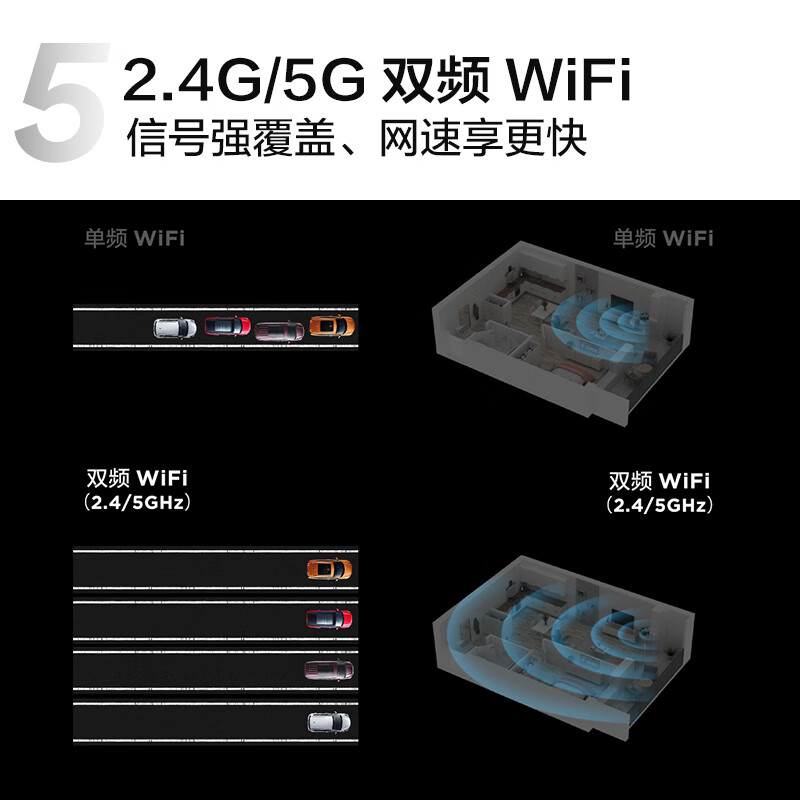 5 2.4G/5G 双频 WiFi
信号强覆盖、网速享更快

单频 WiFi

单频 WiFi

双频 WiFi
(2.4/5GHz)

双频 WiFi
(2.4/5GHz)